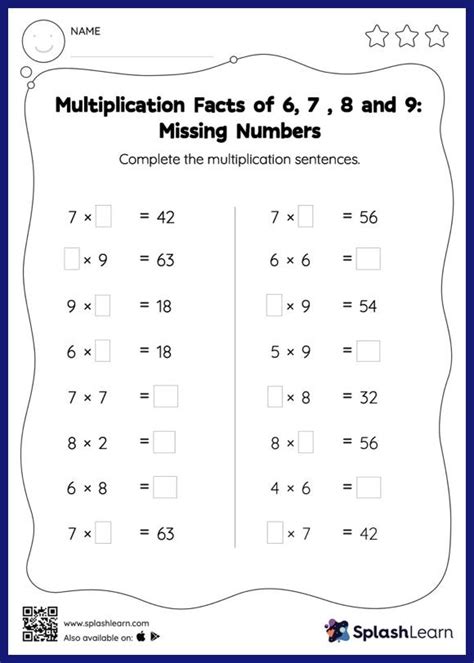 NAME

Multiplication Facts of 6, 7 , 8 and 9: Missing Numbers

Complete the multiplication sentences.

$7 \times \square = 42$

$\square \times 9 = 63$

$9 \times \square = 18$

$6 \times \square = 18$

$7 \times 7 = \square$

$8 \times 2 = \square$

$6 \times 8 = \square$

$7 \times \square = 63$

$7 \times \square = 56$

$6 \times 6 = \square$

$\square \times 9 = 54$

$5 \times 9 = \square$

$\square \times 8 = 32$

$8 \times \square = 56$

$4 \times 6 = \square$

$\square \times 7 = 42$

www.splashlearn.com
Also available on:

SplashLearn